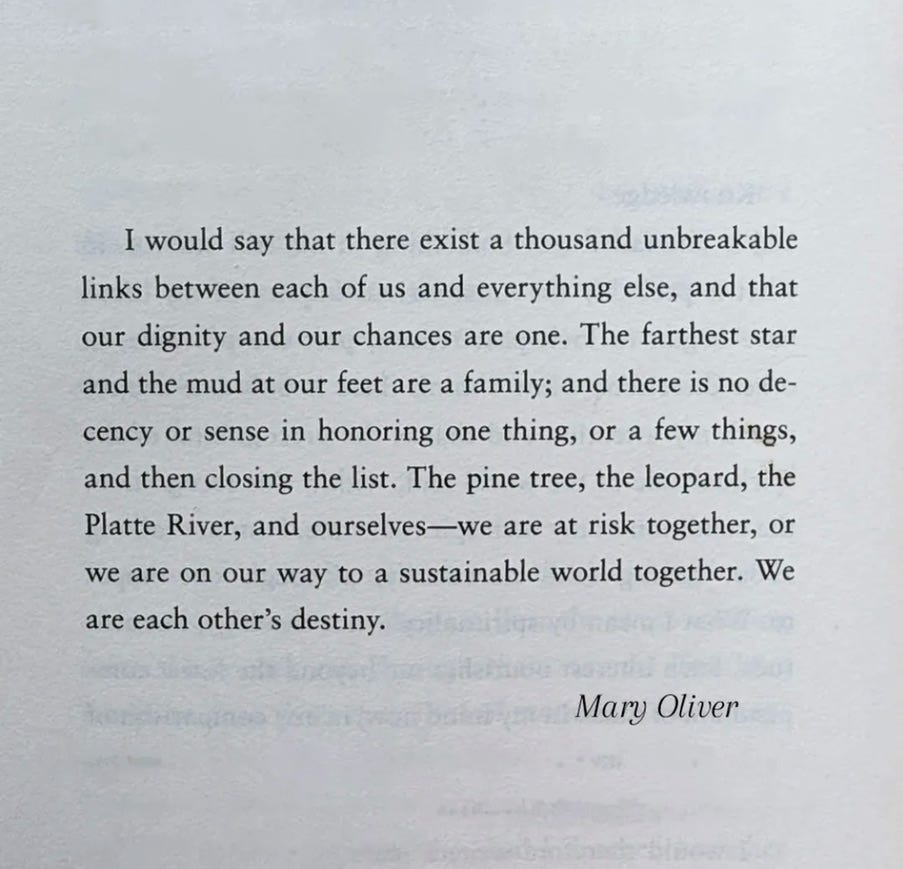 I would say that there exist a thousand unbreakable links between each of us and everything else, and that our dignity and our chances are one. The farthest star and the mud at our feet are a family; and there is no decency or sense in honoring one thing, or a few things, and then closing the list. The pine tree, the leopard, the Platte River, and ourselves—we are at risk together, or we are on our way to a sustainable world together. We are each other's destiny.

Mary Oliver